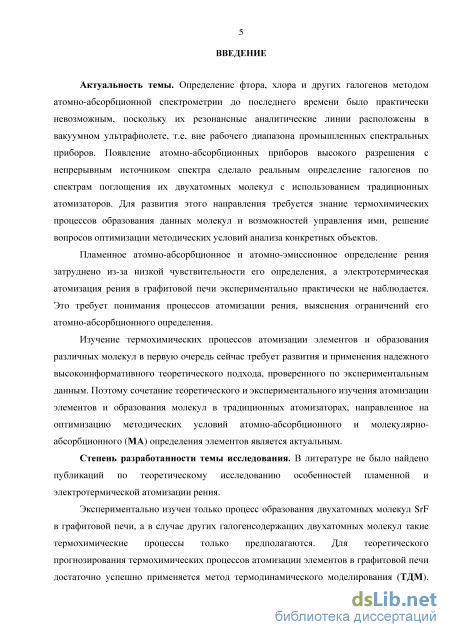 5

ВВЕДЕНИЕ

Актуальность темы. Определение фтора, хлора и других галогенов методом атомно-абсорбционной спектрометрии до последнего времени было практически невозможным, поскольку их резонансные аналитические линии расположены в вакуумном ультрафиолете, т.е. вне рабочего диапазона промышленных спектральных приборов. Появление атомно-абсорбционных приборов высокого разрешения с непрерывным источником спектра сделало реальным определение галогенов по спектрам поглощения их двухатомных молекул с использованием традиционных атомизаторов. Для развития этого направления требуется знание термохимических процессов образования данных молекул и возможностей управления ими, решение вопросов оптимизации методических условий анализа конкретных объектов.

Пламенное атомно-абсорбционное и атомно-эмиссионное определение рения затруднено из-за низкой чувствительности его определения, а электротермическая атомизация рения в графитовой печи экспериментально практически не наблюдается. Это требует понимания процессов атомизации рения, выяснения ограничений его атомно-абсорбционного определения.

Изучение термохимических процессов атомизации элементов и образования различных молекул в первую очередь сейчас требует развития и применения надежного высокоинформативного теоретического подхода, проверенного по экспериментальным данным. Поэтому сочетание теоретического и экспериментального изучения атомизации элементов и образования молекул в традиционных атомизаторах, направленное на оптимизацию методических условий атомно-абсорбционного и молекулярно-абсорбционного (МА) определения элементов является актуальным.

Степень разработанности темы исследования. В литературе не было найдено публикаций по теоретическому исследованию особенностей пламенной и электротермической атомизации рения.

Экспериментально изучен только процесс образования двухатомных молекул SrF в графитовой печи, а в случае других галогенсодержащих двухатомных молекул такие термохимические процессы только предполагаются. Для теоретического прогнозирования термохимических процессов атомизации элементов в графитовой печи достаточно успешно применяется метод термодинамического моделирования (ТДМ).

dsLib.net
библиотека диссертаций